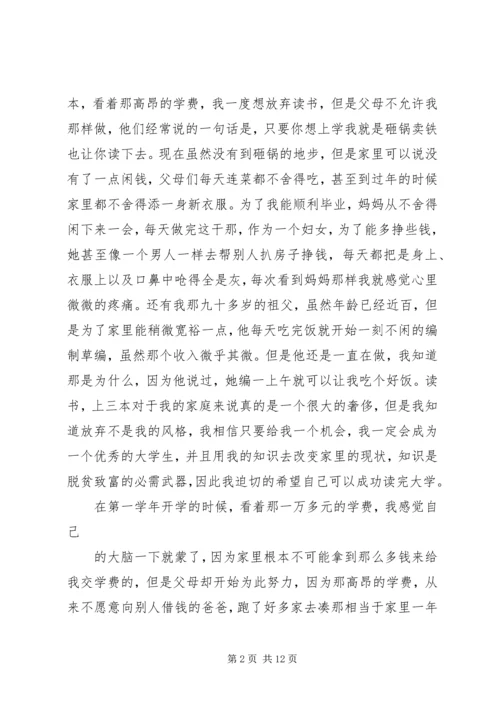 本，看着那高昂的学费，我一度想放弃读书，但是父母不允许我那样做，他们经常说的一句话是，只要你想上学我就是砸锅卖铁也让你读下去。现在虽然没有到砸锅的地步，但是家里可以说没有了一点闲钱，父母们每天连菜都不舍得吃，甚至到过年的时候家里都不舍得添一身新衣服。为了我能顺利毕业，妈妈从不舍得闲下来一会，每天做完这干那，作为一个妇女，为了能多挣些钱，她甚至像一个男人一样去帮别人扒房子挣钱，每天都把是身上、衣服上以及口鼻中呛得全是灰，每次看到妈妈那样我就感觉心里微微的疼痛。还有我那九十多岁的祖父，虽然年龄已经近百，但是为了家里能稍微宽裕一点，他每天吃完饭就开始一刻不闲的编制草编，虽然那个收入微乎其微。但是他还是一直在做，我知道那是为什么，因为他说过，她编一上午就可以让我吃个好饭。读书，上三本对于我的家庭来说真的是一个很大的奢侈，但是我知道放弃不是我的风格，我相信只要给我一个机会，我一定会成为一个优秀的大学生，并且用我的知识去改变家里的现状，知识是脱贫致富的必需武器，因此我迫切的希望自己可以成功读完大学。

在第一学年开学的时候，看着那一万多元的学费，我感觉自己

的大脑一下就蒙了，因为家里根本不可能拿到那么多钱来给我交学费的，但是父母却开始为此努力，因为那高昂的学费，从来不愿意向别人借钱的爸爸，跑了好多家去凑那相当于家里一年

第 2 页 共 12 页